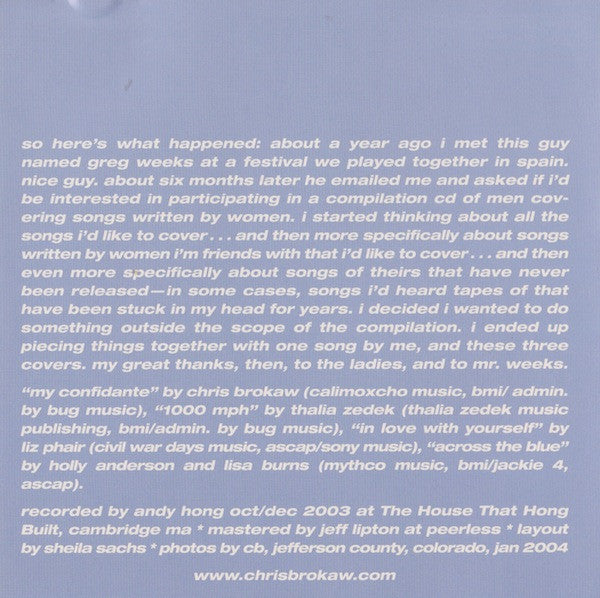 so here's what happened: about a year ago i met this guy named greg weeks at a festival we played together in spain. nice guy. about six months later he emailed me and asked if i'd be interested in participating in a compilation cd of men covering songs written by women. i started thinking about all the songs i'd like to cover . . . and then more specifically about songs written by women i'm friends with that i'd like to cover . . . and then even more specifically about songs of theirs that have never been released—in some cases, songs i'd heard tapes of that have been stuck in my head for years. i decided i wanted to do something outside the scope of the compilation. i ended up piecing things together with one song by me, and these three covers. my great thanks, then, to the ladies, and to mr. weeks.

"my confidante" by chris brokaw (calimoxcho music, bmi/ admin. by bug music), "1000 mph" by thalia zedek (thalia zedek music publishing, bmi/admin. by bug music), "in love with yourself" by liz phair (civil war days music, ascap/sony music), "across the blue" by holly anderson and lisa burns (mythco music, bmi/jackie 4, ascap).

recorded by andy hong oct/dec 2003 at The House That Hong Built, cambridge ma * mastered by jeff lipton at peerless * layout by sheila sachs * photos by cb, jefferson county, colorado, jan 2004

www.chrisbrokaw.com